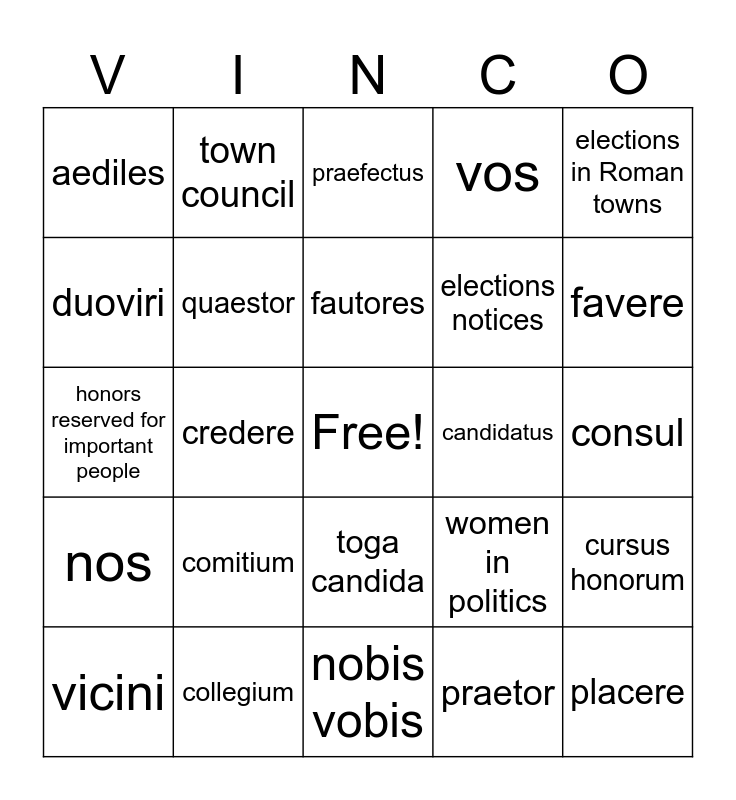 | V | I | N | C | O |
|---|---|---|---|---|
| aediles | town council | praefectus | vos | elections in Roman towns |
| duoviri | quaestor | fautores | elections notices | favere |
| honors reserved for important people | credere | Free! | candidatus | consul |
| nos | comitium | toga candida | women in politics | cursus honorum |
| vicini | collegium | nobis vobis | praetor | placere |